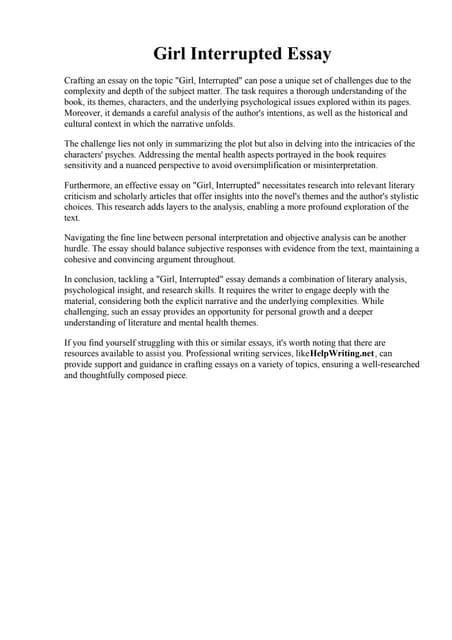 Girl Interrupted Essay

Crafting an essay on the topic "Girl, Interrupted" can pose a unique set of challenges due to the complexity and depth of the subject matter. The task requires a thorough understanding of the book, its themes, characters, and the underlying psychological issues explored within its pages. Moreover, it demands a careful analysis of the author's intentions, as well as the historical and cultural context in which the narrative unfolds.

The challenge lies not only in summarizing the plot but also in delving into the intricacies of the characters' psyches. Addressing the mental health aspects portrayed in the book requires sensitivity and a nuanced perspective to avoid oversimplification or misinterpretation.

Furthermore, an effective essay on "Girl, Interrupted" necessitates research into relevant literary criticism and scholarly articles that offer insights into the novel's themes and the author's stylistic choices. This research adds layers to the analysis, enabling a more profound exploration of the text.

Navigating the fine line between personal interpretation and objective analysis can be another hurdle. The essay should balance subjective responses with evidence from the text, maintaining a cohesive and convincing argument throughout.

In conclusion, tackling a "Girl, Interrupted" essay demands a combination of literary analysis, psychological insight, and research skills. It requires the writer to engage deeply with the material, considering both the explicit narrative and the underlying complexities. While challenging, such an essay provides an opportunity for personal growth and a deeper understanding of literature and mental health themes.

If you find yourself struggling with this or similar essays, it's worth noting that there are resources available to assist you. Professional writing services, likeHelpWriting.net, can provide support and guidance in crafting essays on a variety of topics, ensuring a well-researched and thoughtfully composed piece.